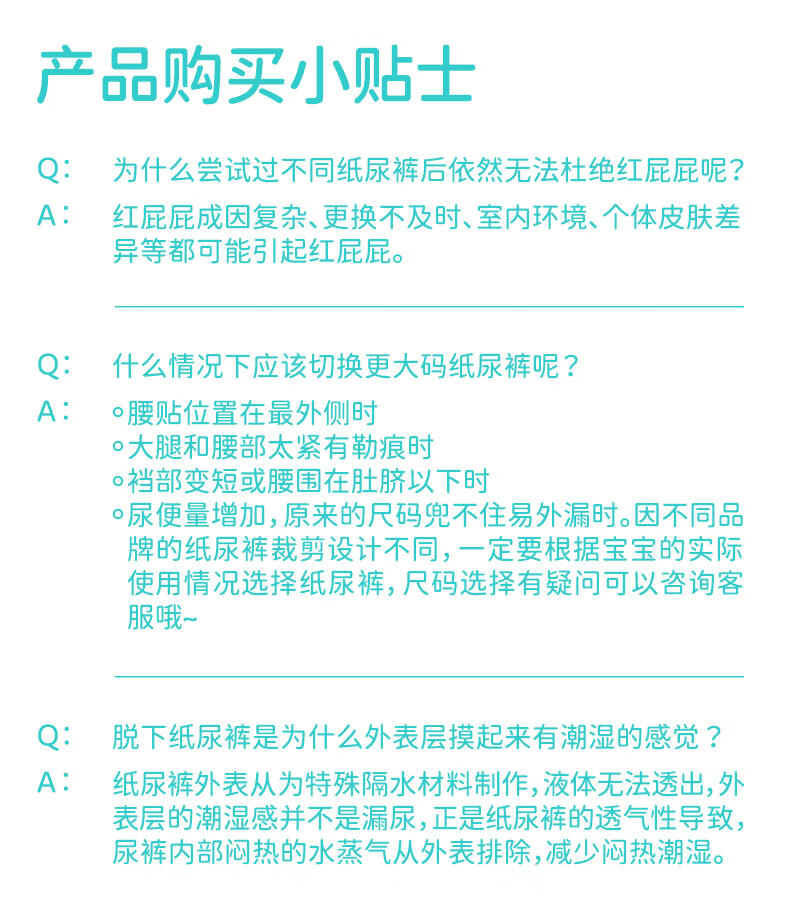 产品购买小贴士

Q： 为什么尝试过不同纸尿裤后依然无法杜绝红屁屁呢？
A： 红屁屁成因复杂、更换不及时、室内环境、个体皮肤差异等都可能引起红屁屁。

Q： 什么情况下应该切换更大码纸尿裤呢？
A： ◦腰贴位置在最外侧时
◦大腿和腰部太紧有勒痕时
◦裆部变短或腰围在肚脐以下时
◦尿便量增加，原来的尺码兜不住易外漏时。因不同品牌的纸尿裤裁剪设计不同，一定要根据宝宝的实际使用情况选择纸尿裤，尺码选择有疑问可以咨询客服哦~

Q： 脱下纸尿裤是为什么外表层摸起来有潮湿的感觉？
A： 纸尿裤外表从为特殊隔水材料制作，液体无法透出，外表层的潮湿感并不是漏尿，正是纸尿裤的透气性导致，尿裤内部闷热的水蒸气从外表排除，减少闷热潮湿。